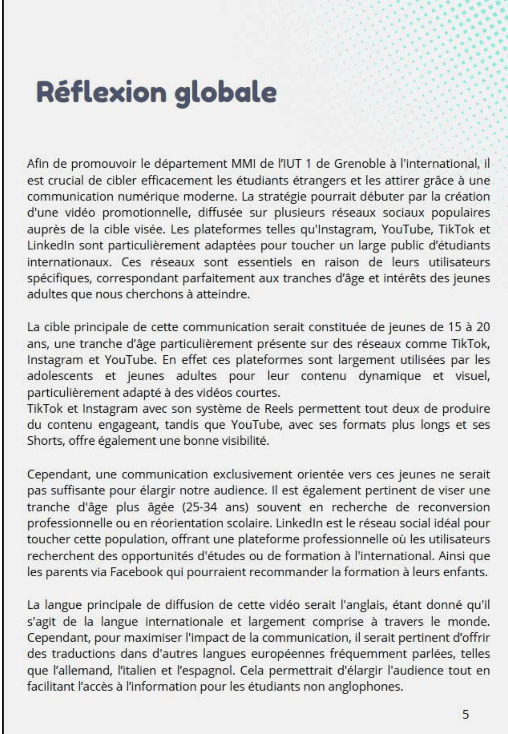 Réflexion globale

Afin de promouvoir le département MMI de l'IUT 1 de Grenoble à l'international, il est crucial de cibler efficacement les étudiants étrangers et les attirer grâce à une communication numérique moderne. La stratégie pourrait débuter par la création d'une vidéo promotionnelle, diffusée sur plusieurs réseaux sociaux populaires auprès de la cible visée. Les plateformes telles qu'Instagram, YouTube, TikTok et LinkedIn sont particulièrement adaptées pour toucher un large public d'étudiants internationaux. Ces réseaux sont essentiels en raison de leurs utilisateurs spécifiques, correspondant parfaitement aux tranches d'âge et intérêts des jeunes adultes que nous cherchons à atteindre.

La cible principale de cette communication serait constituée de jeunes de 15 à 20 ans, une tranche d'âge particulièrement présente sur des réseaux comme TikTok, Instagram et YouTube. En effet ces plateformes sont largement utilisées par les adolescents et jeunes adultes pour leur contenu dynamique et visuel, particulièrement adapté à des vidéos courtes.
TikTok et Instagram avec son système de Reels permettent tout deux de produire du contenu engageant, tandis que YouTube, avec ses formats plus longs et ses Shorts, offre également une bonne visibilité.

Cependant, une communication exclusivement orientée vers ces jeunes ne serait pas suffisante pour élargir notre audience. Il est également pertinent de viser une tranche d'âge plus âgée (25-34 ans) souvent en recherche de reconversion professionnelle ou en réorientation scolaire. LinkedIn est le réseau social idéal pour toucher cette population, offrant une plateforme professionnelle où les utilisateurs recherchent des opportunités d'études ou de formation à l'international. Ainsi que les parents via Facebook qui pourraient recommander la formation à leurs enfants.

La langue principale de diffusion de cette vidéo serait l'anglais, étant donné qu'il s'agit de la langue internationale et largement comprise à travers le monde. Cependant, pour maximiser l'impact de la communication, il serait pertinent d'offrir des traductions dans d'autres langues européennes fréquemment parlées, telles que l'allemand, l'italien et l'espagnol. Cela permettrait d'élargir l'audience tout en facilitant l'accès à l'information pour les étudiants non anglophones.

5